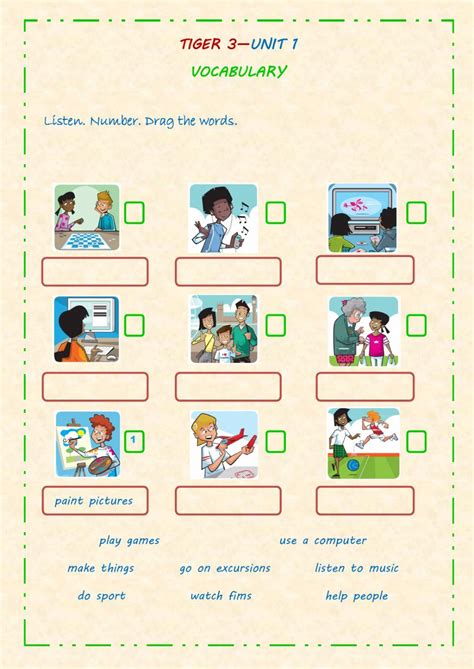 TIGER 3—UNIT 1
VOCABULARY

Listen. Number. Drag the words.

1

paint pictures

play games
use a computer
make things
go on excursions
listen to music
do sport
watch fims
help people